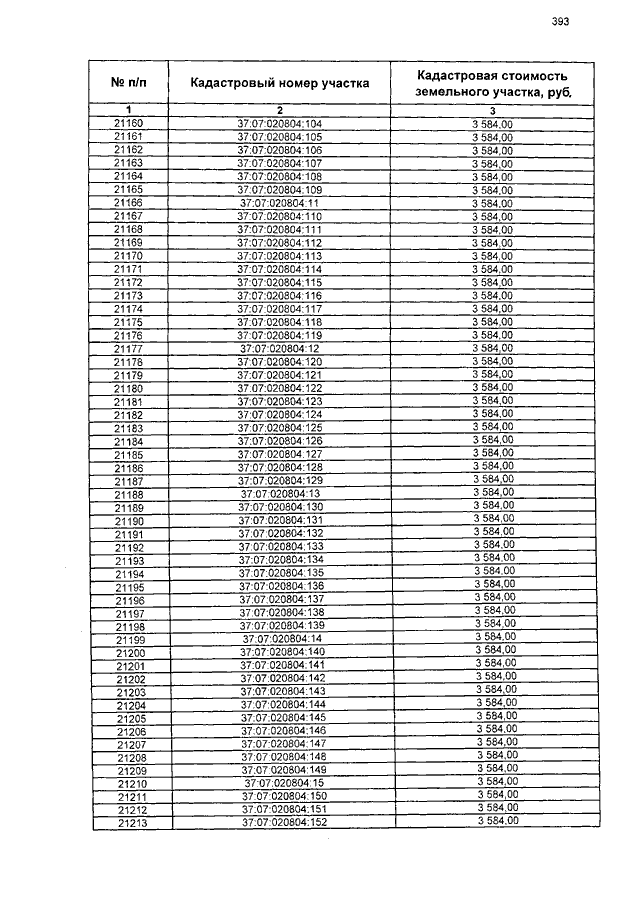 393

| № п/п | Кадастровый номер участка | Кадастровая стоимость земельного участка, руб. |
|---|---|---|
| 1 | 2 | 3 |
| 21160 | 37:07:020804:104 | 3 584,00 |
| 21161 | 37:07:020804:105 | 3 584,00 |
| 21162 | 37:07:020804:106 | 3 584,00 |
| 21163 | 37:07:020804:107 | 3 584,00 |
| 21164 | 37:07:020804:108 | 3 584,00 |
| 21165 | 37:07:020804:109 | 3 584,00 |
| 21166 | 37:07:020804:11 | 3 584,00 |
| 21167 | 37:07:020804:110 | 3 584,00 |
| 21168 | 37:07:020804:111 | 3 584,00 |
| 21169 | 37:07:020804:112 | 3 584,00 |
| 21170 | 37:07:020804:113 | 3 584,00 |
| 21171 | 37:07:020804:114 | 3 584,00 |
| 21172 | 37:07:020804:115 | 3 584,00 |
| 21173 | 37:07:020804:116 | 3 584,00 |
| 21174 | 37:07:020804:117 | 3 584,00 |
| 21175 | 37:07:020804:118 | 3 584,00 |
| 21176 | 37:07:020804:119 | 3 584,00 |
| 21177 | 37:07:020804:12 | 3 584,00 |
| 21178 | 37:07:020804:120 | 3 584,00 |
| 21179 | 37:07:020804:121 | 3 584,00 |
| 21180 | 37:07:020804:122 | 3 584,00 |
| 21181 | 37:07:020804:123 | 3 584,00 |
| 21182 | 37:07:020804:124 | 3 584,00 |
| 21183 | 37:07:020804:125 | 3 584,00 |
| 21184 | 37:07:020804:126 | 3 584,00 |
| 21185 | 37:07:020804:127 | 3 584,00 |
| 21186 | 37:07:020804:128 | 3 584,00 |
| 21187 | 37:07:020804:129 | 3 584,00 |
| 21188 | 37:07:020804:13 | 3 584,00 |
| 21189 | 37:07:020804:130 | 3 584,00 |
| 21190 | 37:07:020804:131 | 3 584,00 |
| 21191 | 37:07:020804:132 | 3 584,00 |
| 21192 | 37:07:020804:133 | 3 584,00 |
| 21193 | 37:07:020804:134 | 3 584,00 |
| 21194 | 37:07:020804:135 | 3 584,00 |
| 21195 | 37:07:020804:136 | 3 584,00 |
| 21196 | 37:07:020804:137 | 3 584,00 |
| 21197 | 37:07:020804:138 | 3 584,00 |
| 21198 | 37:07:020804:139 | 3 584,00 |
| 21199 | 37:07:020804:14 | 3 584,00 |
| 21200 | 37:07:020804:140 | 3 584,00 |
| 21201 | 37:07:020804:141 | 3 584,00 |
| 21202 | 37:07:020804:142 | 3 584,00 |
| 21203 | 37:07:020804:143 | 3 584,00 |
| 21204 | 37:07:020804:144 | 3 584,00 |
| 21205 | 37:07:020804:145 | 3 584,00 |
| 21206 | 37:07:020804:146 | 3 584,00 |
| 21207 | 37:07:020804:147 | 3 584,00 |
| 21208 | 37:07:020804:148 | 3 584,00 |
| 21209 | 37:07:020804:149 | 3 584,00 |
| 21210 | 37:07:020804:15 | 3 584,00 |
| 21211 | 37:07:020804:150 | 3 584,00 |
| 21212 | 37:07:020804:151 | 3 584,00 |
| 21213 | 37:07:020804:152 | 3 584,00 |